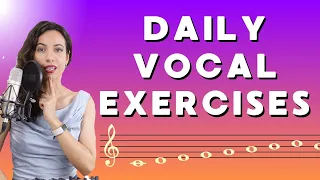 DAILY
VOCAL
EXERCISES